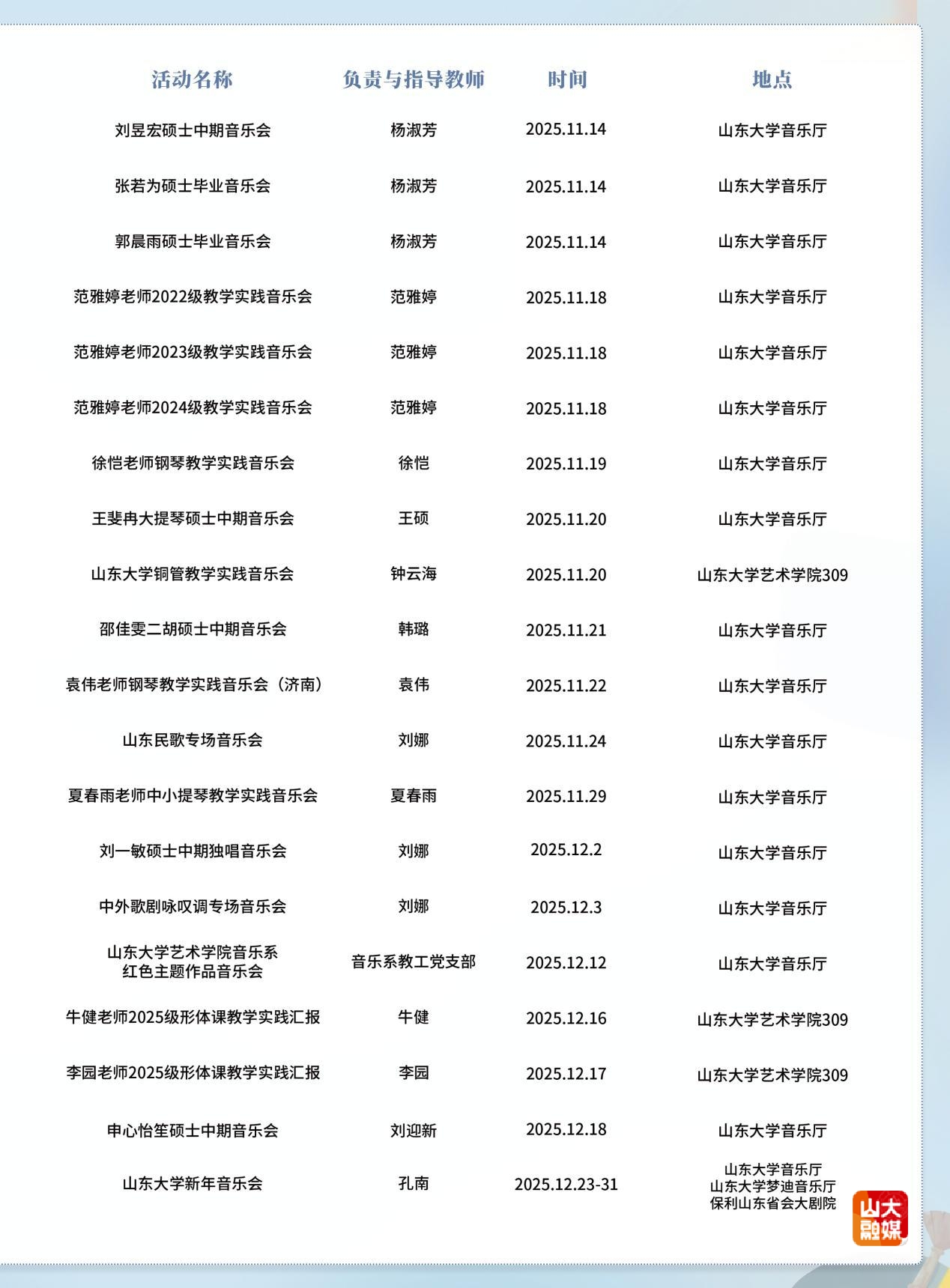 | 活动名称 | 负责与指导教师 | 时间 | 地点 |
|---|---|---|---|
| 刘昱宏硕士中期音乐会 | 杨淑芳 | 2025.11.14 | 山东大学音乐厅 |
| 张若为硕士毕业音乐会 | 杨淑芳 | 2025.11.14 | 山东大学音乐厅 |
| 郭晨雨硕士毕业音乐会 | 杨淑芳 | 2025.11.14 | 山东大学音乐厅 |
| 范雅婷老师2022级教学实践音乐会 | 范雅婷 | 2025.11.18 | 山东大学音乐厅 |
| 范雅婷老师2023级教学实践音乐会 | 范雅婷 | 2025.11.18 | 山东大学音乐厅 |
| 范雅婷老师2024级教学实践音乐会 | 范雅婷 | 2025.11.18 | 山东大学音乐厅 |
| 徐恺老师钢琴教学实践音乐会 | 徐恺 | 2025.11.19 | 山东大学音乐厅 |
| 王斐冉大提琴硕士中期音乐会 | 王硕 | 2025.11.20 | 山东大学音乐厅 |
| 山东大学铜管教学实践音乐会 | 钟云海 | 2025.11.20 | 山东大学艺术学院309 |
| 邵佳雯二胡硕士中期音乐会 | 韩璐 | 2025.11.21 | 山东大学音乐厅 |
| 袁伟老师钢琴教学实践音乐会（济南） | 袁伟 | 2025.11.22 | 山东大学音乐厅 |
| 山东民歌专场音乐会 | 刘娜 | 2025.11.24 | 山东大学音乐厅 |
| 夏春雨老师中小提琴教学实践音乐会 | 夏春雨 | 2025.11.29 | 山东大学音乐厅 |
| 刘一敏硕士中期独唱音乐会 | 刘娜 | 2025.12.2 | 山东大学音乐厅 |
| 中外歌剧咏叹调专场音乐会 | 刘娜 | 2025.12.3 | 山东大学音乐厅 |
| 山东大学艺术学院音乐系 红色主题作品音乐会 | 音乐系教工党支部 | 2025.12.12 | 山东大学音乐厅 |
| 牛健老师2025级形体课教学实践汇报 | 牛健 | 2025.12.16 | 山东大学艺术学院309 |
| 李园老师2025级形体课教学实践汇报 | 李园 | 2025.12.17 | 山东大学艺术学院309 |
| 申心怡笙硕士中期音乐会 | 刘迎新 | 2025.12.18 | 山东大学音乐厅 |
| 山东大学新年音乐会 | 孔南 | 2025.12.23-31 | 山东大学音乐厅 山东大学梦迪音乐厅 保利山东省会大剧院 |

山大融媒